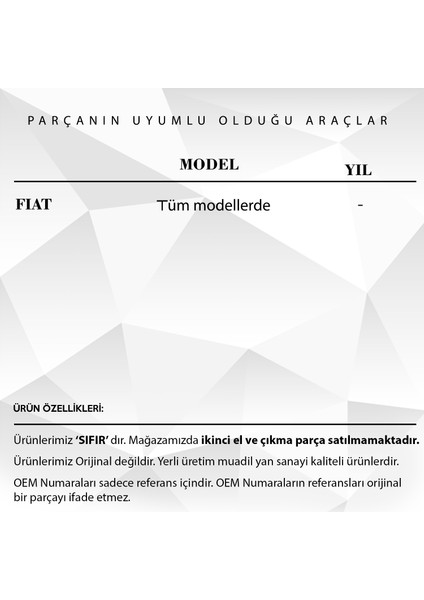 PARÇANIN UYUMLU OLDUĞU ARAÇLAR

| | MODEL | YIL |
|---|---|---|
| FIAT | Tüm modellerde | - |

ÜRÜN ÖZELLİKLERİ:

Ürünlerimiz 'SIFIR' dır. Mağazamızda ikinci el ve çıkma parça satılmamaktadır.

Ürünlerimiz Orijinal değildir. Yerli üretim muadil yan sanayi kaliteli ürünlerdir.

OEM Numaraları sadece referans içindir. OEM Numaraların referansları orijinal bir parçayı ifade etmez.